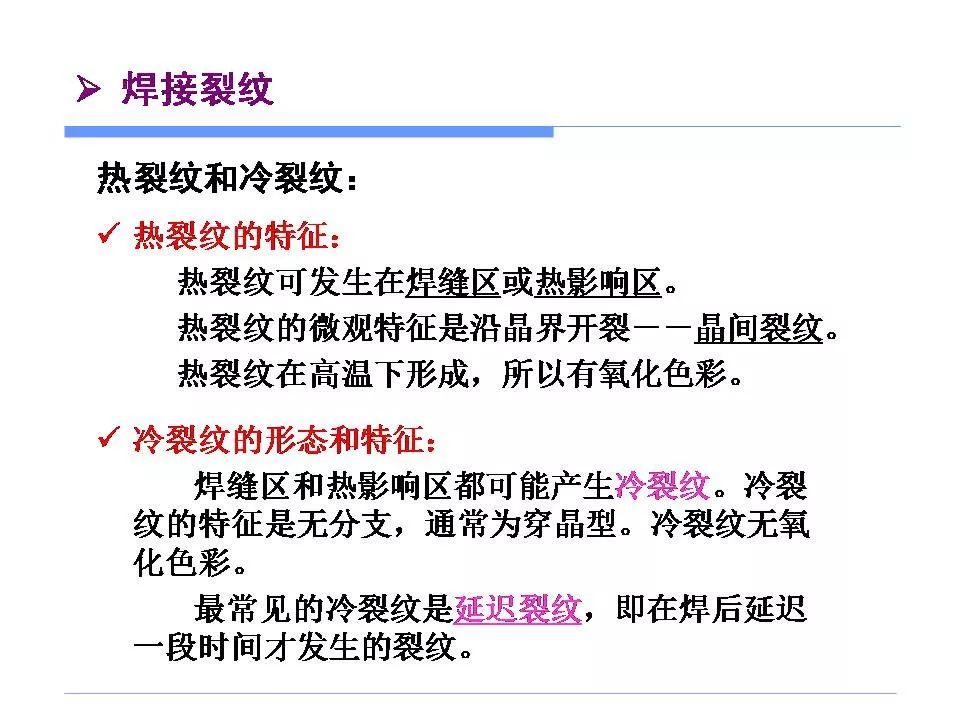 ➢ 焊接裂纹

热裂纹和冷裂纹：

✓ 热裂纹的特征：

热裂纹可发生在焊缝区或热影响区。

热裂纹的微观特征是沿晶界开裂－－晶间裂纹。

热裂纹在高温下形成，所以有氧化色彩。

✓ 冷裂纹的形态和特征：

焊缝区和热影响区都可能产生冷裂纹。冷裂纹的特征是无分支，通常为穿晶型。冷裂纹无氧化色彩。

最常见的冷裂纹是延迟裂纹，即在焊后延迟一段时间才发生的裂纹。